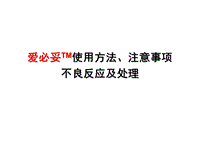 爱必妥™使用方法、注意事项
不良反应及处理